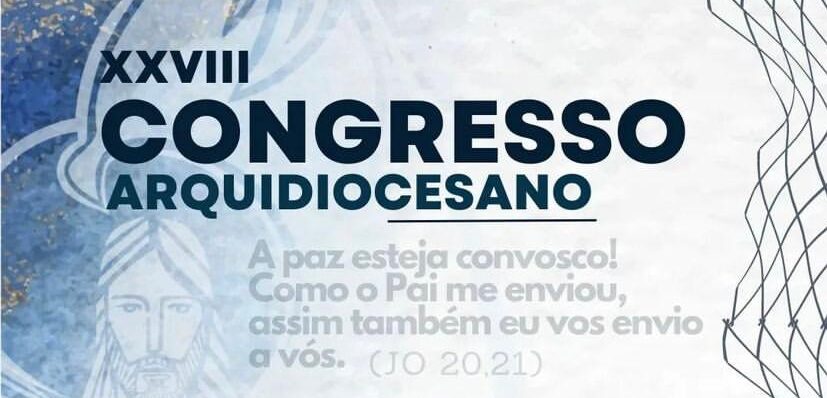 XXVIII
CONGRESSO
ARQUIDIOCESANO

A paz esteja convosco! Como o Pai me enviou, assim também eu vos envio a vós. (JO 20,21)